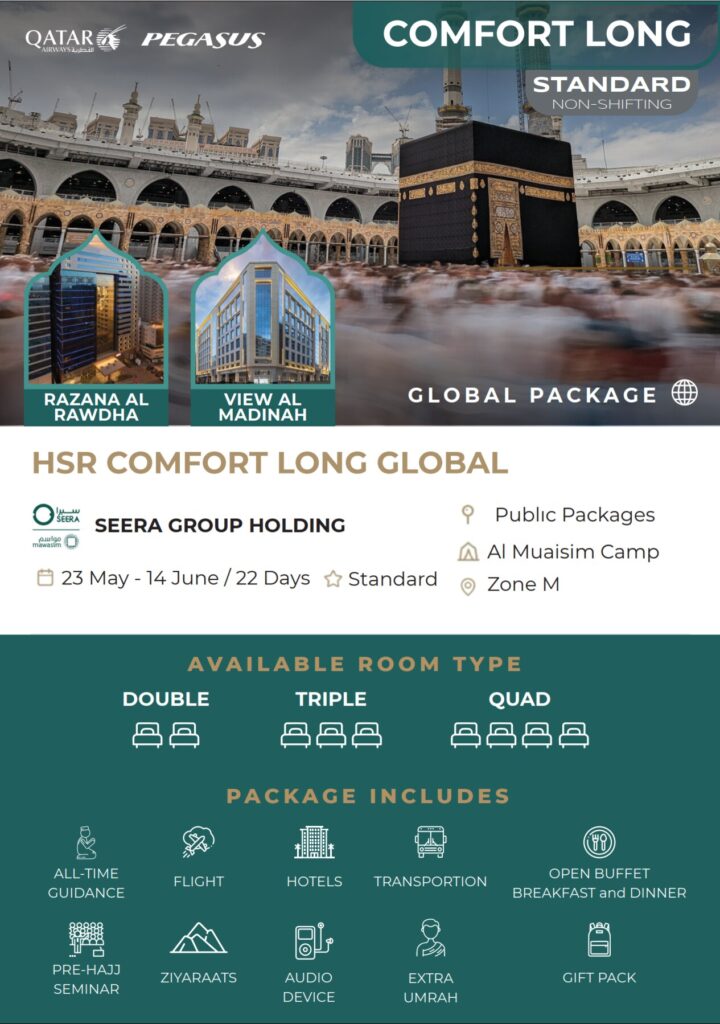 QATAR AIRWAYS القطرية PEGASUS

COMFORT LONG

STANDARD
NON-SHIFTING

RAZANA AL RAWDHA

VIEW AL MADINAH

GLOBAL PACKAGE

HSR COMFORT LONG GLOBAL

سيرا SEERA
مواسم mawasim

SEERA GROUP HOLDING

23 May - 14 June / 22 Days

Standard

Public Packages

Al Muaisim Camp

Zone M

AVAILABLE ROOM TYPE

DOUBLE

TRIPLE

QUAD

PACKAGE INCLUDES

ALL-TIME GUIDANCE

FLIGHT

HOTELS

TRANSPORTION

OPEN BUFFET BREAKFAST and DINNER

PRE-HAJJ SEMINAR

ZIYARAATS

AUDIO DEVICE

EXTRA UMRAH

GIFT PACK